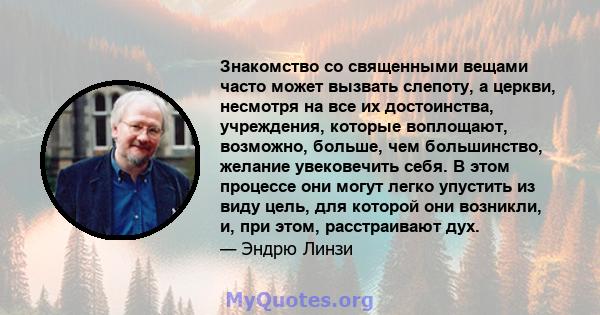 Знакомство со священными вещами часто может вызвать слепоту, а церкви, несмотря на все их достоинства, учреждения, которые воплощают, возможно, больше, чем большинство, желание увековечить себя. В этом процессе они могут легко упустить из виду цель, для которой они возникли, и, при этом, расстраивают дух.
— Эндрю Линзи

MyQuotes.org